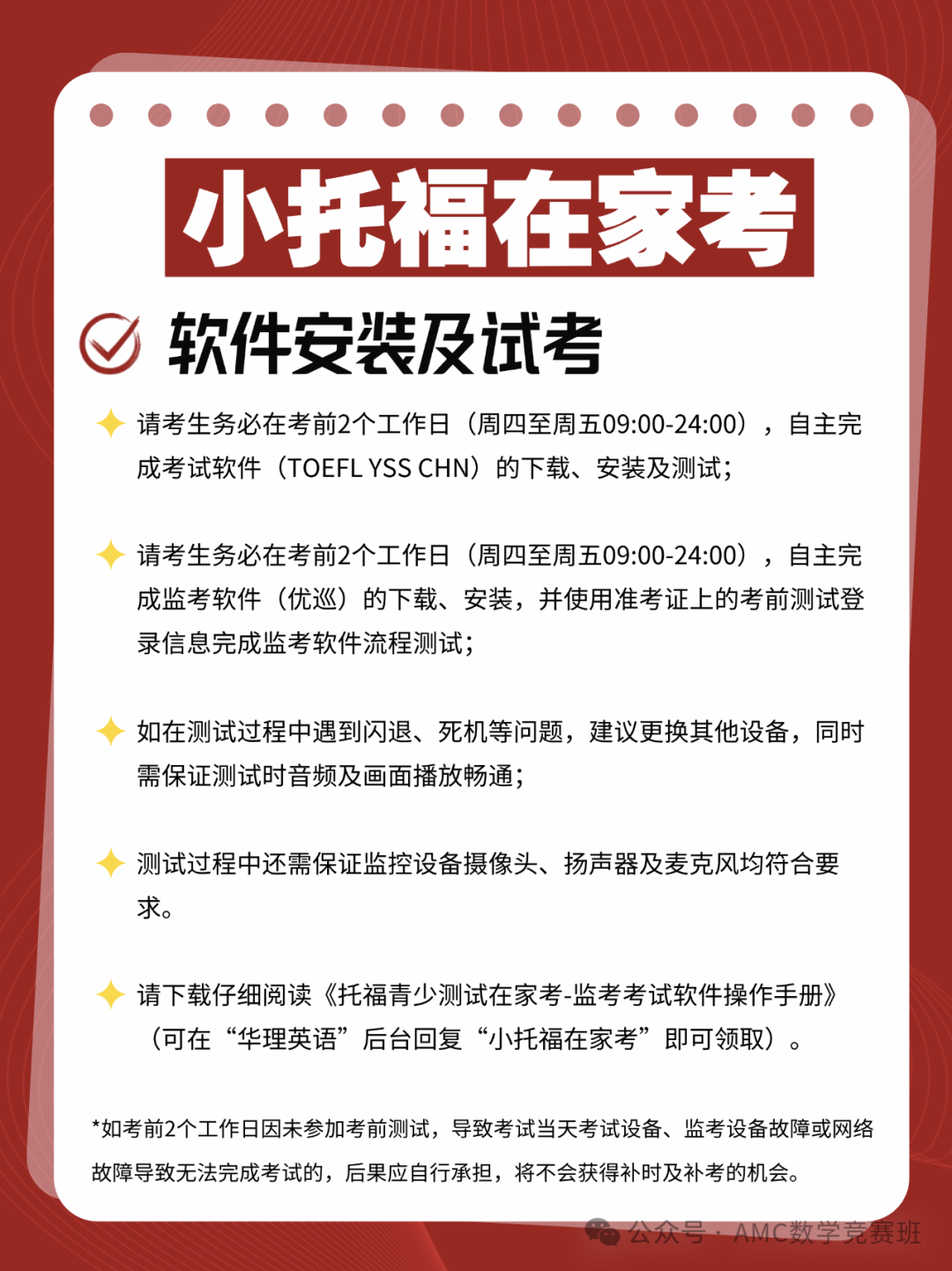 小托福在家考

软件安装及试考

请考生务必在考前2个工作日（周四至周五09:00-24:00），自主完成考试软件（TOEFL YSS CHN）的下载、安装及测试；

请考生务必在考前2个工作日（周四至周五09:00-24:00），自主完成监考软件（优巡）的下载、安装，并使用准考证上的考前测试登录信息完成监考软件流程测试；

如在测试过程中遇到闪退、死机等问题，建议更换其他设备，同时需保证测试时音频及画面播放畅通；

测试过程中还需保证监控设备摄像头、扬声器及麦克风均符合要求。

请下载仔细阅读《托福青少测试在家考-监考考试软件操作手册》（可在“华理英语”后台回复“小托福在家考”即可领取）。

*如考前2个工作日因未参加考前测试，导致考试当天考试设备、监考设备故障或网络故障导致无法完成考试的，后果应自行承担，将不会获得补时及补考的机会。

公众号 · AMC数学竞赛班